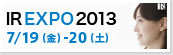 IR EXPO 2013
7/19 (金) -20 (土)
IR